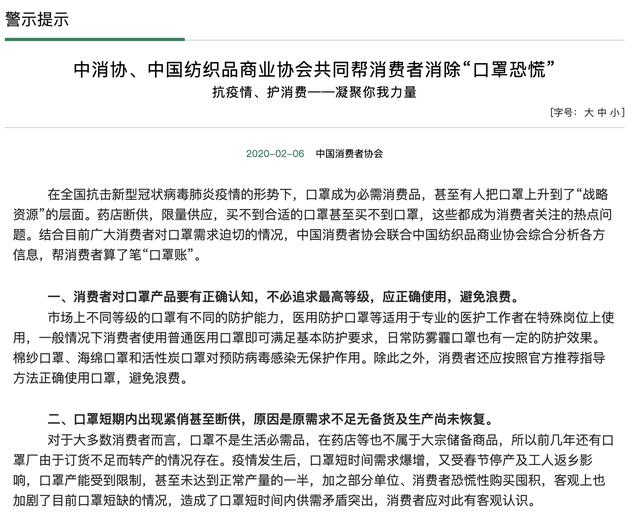 警示提示

中消协、中国纺织品商业协会共同帮消费者消除“口罩恐慌”

抗疫情、护消费——凝聚你我力量

[字号：大 中 小]

2020-02-06 中国消费者协会

在全国抗击新型冠状病毒肺炎疫情的形势下，口罩成为必需消费品，甚至有人把口罩上升到了“战略资源”的层面。药店断供，限量供应，买不到合适的口罩甚至买不到口罩，这些都成为消费者关注的热点问题。结合目前广大消费者对口罩需求迫切的情况，中国消费者协会联合中国纺织品商业协会综合分析各方信息，帮消费者算了笔“口罩账”。

一、消费者对口罩产品要有正确认知，不必追求最高等级，应正确使用，避免浪费。

市场上不同等级的口罩有不同的防护能力，医用防护口罩等适用于专业的医护工作者在特殊岗位上使用，一般情况下消费者使用普通医用口罩即可满足基本防护要求，日常防雾霾口罩也有一定的防护效果。棉纱口罩、海绵口罩和活性炭口罩对预防病毒感染无保护作用。除此之外，消费者还应按照官方推荐指导方法正确使用口罩，避免浪费。

二、口罩短期内出现紧俏甚至断供，原因是原需求不足无备货及生产尚未恢复。

对于大多数消费者而言，口罩不是生活必需品，在药店等也不属于大宗储备商品，所以前几年还有口罩厂由于订货不足而转产的情况存在。疫情发生后，口罩短时间需求爆增，又受春节停产及工人返乡影响，口罩产能受到限制，甚至未达到正常产量的一半，加之部分单位、消费者恐慌性购买囤积，客观上也加剧了目前口罩短缺的情况，造成了口罩短时间内供需矛盾突出，消费者应对此有客观认识。